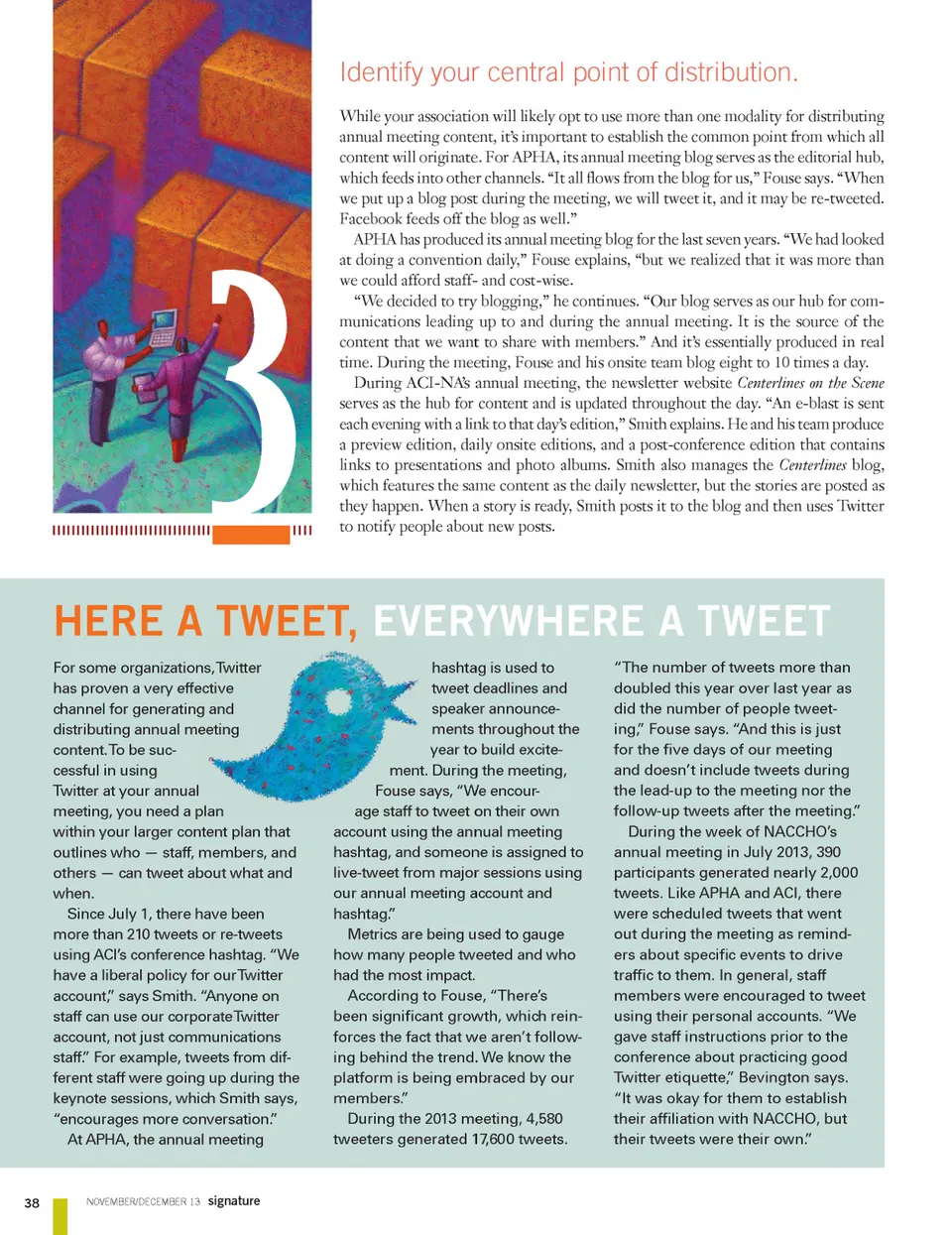 3

Identify your central point of distribution.

While your association will likely opt to use more than one modality for distributing annual meeting content, it's important to establish the common point from which all content will originate. For APHA, its annual meeting blog serves as the editorial hub, which feeds into other channels. "It all flows from the blog for us," Fouse says. "When we put up a blog post during the meeting, we will tweet it, and it may be re-tweeted. Facebook feeds off the blog as well."

APHA has produced its annual meeting blog for the last seven years. "We had looked at doing a convention daily," Fouse explains, "but we realized that it was more than we could afford staff- and cost-wise.

"We decided to try blogging," he continues. "Our blog serves as our hub for communications leading up to and during the annual meeting. It is the source of the content that we want to share with members." And it's essentially produced in real time. During the meeting, Fouse and his onsite team blog eight to 10 times a day.

During ACI-NA's annual meeting, the newsletter website Centerlines on the Scene serves as the hub for content and is updated throughout the day. "An e-blast is sent each evening with a link to that day's edition," Smith explains. He and his team produce a preview edition, daily onsite editions, and a post-conference edition that contains links to presentations and photo albums. Smith also manages the Centerlines blog, which features the same content as the daily newsletter, but the stories are posted as they happen. When a story is ready, Smith posts it to the blog and then uses Twitter to notify people about new posts.

HERE A TWEET, EVERYWHERE A TWEET

For some organizations, Twitter has proven a very effective channel for generating and distributing annual meeting content. To be successful in using Twitter at your annual meeting, you need a plan within your larger content plan that outlines who — staff, members, and others — can tweet about what and when.

Since July 1, there have been more than 210 tweets or re-tweets using ACI's conference hashtag. "We have a liberal policy for our Twitter account," says Smith. "Anyone on staff can use our corporate Twitter account, not just communications staff." For example, tweets from different staff were going up during the keynote sessions, which Smith says, "encourages more conversation."

At APHA, the annual meeting hashtag is used to tweet deadlines and speaker announcements throughout the year to build excitement. During the meeting, Fouse says, "We encourage staff to tweet on their own account using the annual meeting hashtag, and someone is assigned to live-tweet from major sessions using our annual meeting account and hashtag."

Metrics are being used to gauge how many people tweeted and who had the most impact.

According to Fouse, "There's been significant growth, which reinforces the fact that we aren't following behind the trend. We know the platform is being embraced by our members."

During the 2013 meeting, 4,580 tweeters generated 17,600 tweets. "The number of tweets more than doubled this year over last year as did the number of people tweeting," Fouse says. "And this is just for the five days of our meeting and doesn't include tweets during the lead-up to the meeting nor the follow-up tweets after the meeting."

During the week of NACCHO's annual meeting in July 2013, 390 participants generated nearly 2,000 tweets. Like APHA and ACI, there were scheduled tweets that went out during the meeting as reminders about specific events to drive traffic to them. In general, staff members were encouraged to tweet using their personal accounts. "We gave staff instructions prior to the conference about practicing good Twitter etiquette," Bevington says. "It was okay for them to establish their affiliation with NACCHO, but their tweets were their own."

38 NOVEMBER/DECEMBER 13 signature